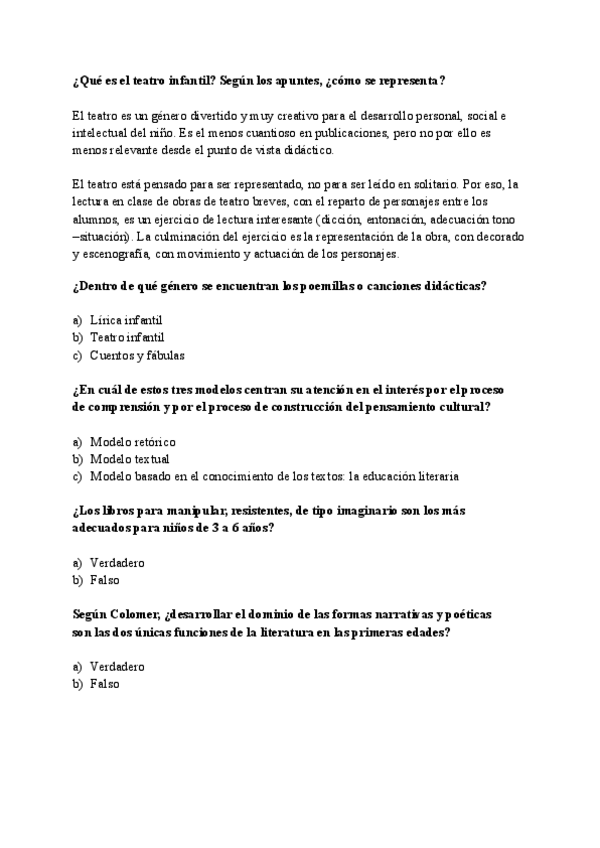 ¿Qué es el teatro infantil? Según los apuntes, ¿cómo se representa?

El teatro es un género divertido y muy creativo para el desarrollo personal, social e intelectual del niño. Es el menos cuantioso en publicaciones, pero no por ello es menos relevante desde el punto de vista didáctico.

El teatro está pensado para ser representado, no para ser leído en solitario. Por eso, la lectura en clase de obras de teatro breves, con el reparto de personajes entre los alumnos, es un ejercicio de lectura interesante (dicción, entonación, adecuación tono –situación). La culminación del ejercicio es la representación de la obra, con decorado y escenografía, con movimiento y actuación de los personajes.

¿Dentro de qué género se encuentran los poemillas o canciones didácticas?

a) Lírica infantil
b) Teatro infantil
c) Cuentos y fábulas

¿En cuál de estos tres modelos centran su atención en el interés por el proceso de comprensión y por el proceso de construcción del pensamiento cultural?

a) Modelo retórico
b) Modelo textual
c) Modelo basado en el conocimiento de los textos: la educación literaria

¿Los libros para manipular, resistentes, de tipo imaginario son los más adecuados para niños de 3 a 6 años?

a) Verdadero
b) Falso

Según Colomer, ¿desarrollar el dominio de las formas narrativas y poéticas son las dos únicas funciones de la literatura en las primeras edades?

a) Verdadero
b) Falso